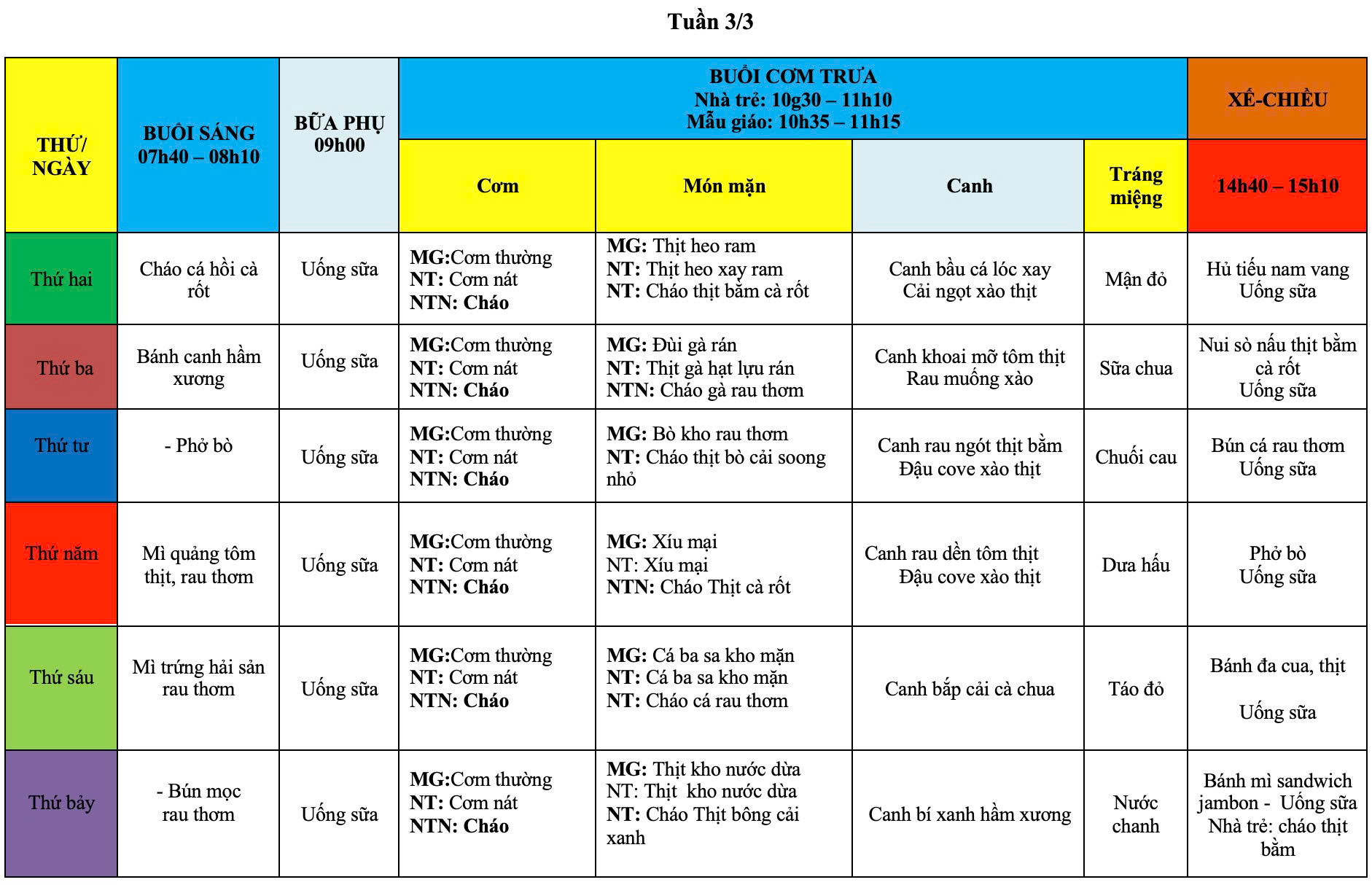 Tuần 3/3

| THỨ/ NGÀY | BUỔI SÁNG 07h40 – 08h10 | BỮA PHỤ 09h00 | BUỔI CƠM TRƯA Nhà trẻ: 10g30 – 11h10 Mẫu giáo: 10h35 – 11h15 | | | | XẾ-CHIỀU |
|---|---|---|---|---|---|---|---|
| | | | Cơm | Món mặn | Canh | Tráng miệng | 14h40 – 15h10 |
| Thứ hai | Cháo cá hồi cà rốt | Uống sữa | MG:Cơm thường NT: Cơm nát NTN: Cháo | MG: Thịt heo ram NT: Thịt heo xay ram NT: Cháo thịt bằm cà rốt | Canh bầu cá lóc xay Cải ngọt xào thịt | Mận đỏ | Hủ tiếu nam vang Uống sữa |
| Thứ ba | Bánh canh hầm xương | Uống sữa | MG:Cơm thường NT: Cơm nát NTN: Cháo | MG: Đùi gà rán NT: Thịt gà hạt lựu rán NTN: Cháo gà rau thơm | Canh khoai mỡ tôm thịt Rau muống xào | Sữa chua | Nui sò nấu thịt bằm cà rốt Uống sữa |
| Thứ tư | - Phở bò | Uống sữa | MG:Cơm thường NT: Cơm nát NTN: Cháo | MG: Bò kho rau thơm NT: Cháo thịt bò cải soong nhỏ | Canh rau ngót thịt bằm Đậu cove xào thịt | Chuối cau | Bún cá rau thơm Uống sữa |
| Thứ năm | Mì quảng tôm thịt, rau thơm | Uống sữa | MG:Cơm thường NT: Cơm nát NTN: Cháo | MG: Xíu mại NT: Xíu mại NTN: Cháo Thịt cà rốt | Canh rau dền tôm thịt Đậu cove xào thịt | Dưa hấu | Phở bò Uống sữa |
| Thứ sáu | Mì trứng hải sản rau thơm | Uống sữa | MG:Cơm thường NT: Cơm nát NTN: Cháo | MG: Cá ba sa kho mặn NT: Cá ba sa kho mặn NT: Cháo cá rau thơm | Canh bắp cải cà chua | Táo đỏ | Bánh đa cua, thịt Uống sữa |
| Thứ bảy | - Bún mọc rau thơm | Uống sữa | MG:Cơm thường NT: Cơm nát NTN: Cháo | MG: Thịt kho nước dừa NT: Thịt kho nước dừa NT: Cháo Thịt bông cải xanh | Canh bí xanh hầm xương | Nước chanh | Bánh mì sandwich jambon - Uống sữa Nhà trẻ: cháo thịt bằm |